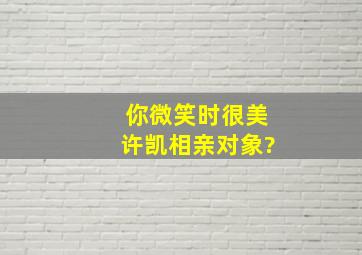 你微笑时很美
许凯相亲对象?